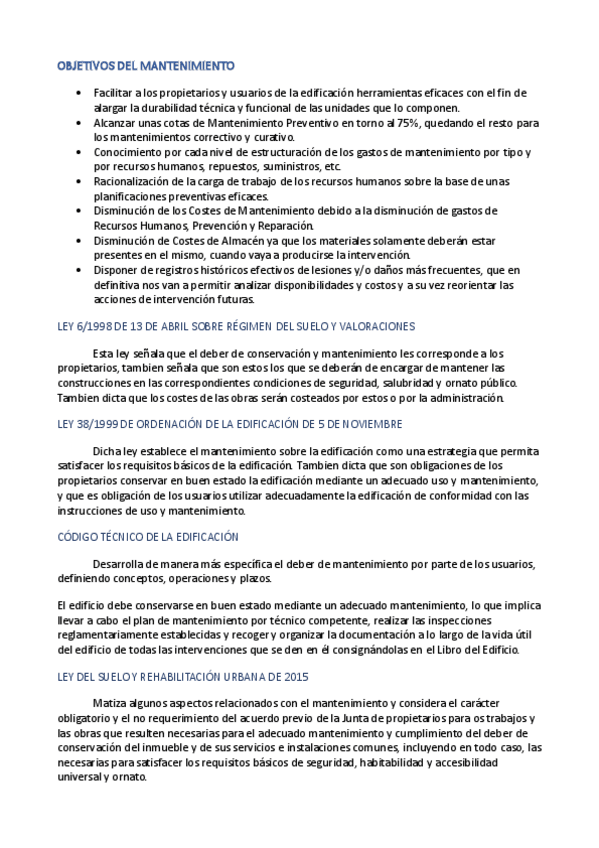 OBJETIVOS DEL MANTENIMIENTO

• Facilitar a los propietarios y usuarios de la edificación herramientas eficaces con el fin de alargar la durabilidad técnica y funcional de las unidades que lo componen.
• Alcanzar unas cotas de Mantenimiento Preventivo en torno al 75%, quedando el resto para los mantenimientos correctivo y curativo.
• Conocimiento por cada nivel de estructuración de los gastos de mantenimiento por tipo y por recursos humanos, repuestos, suministros, etc.
• Racionalización de la carga de trabajo de los recursos humanos sobre la base de unas planificaciones preventivas eficaces.
• Disminución de los Costes de Mantenimiento debido a la disminución de gastos de Recursos Humanos, Prevención y Reparación.
• Disminución de Costes de Almacén ya que los materiales solamente deberán estar presentes en el mismo, cuando vaya a producirse la intervención.
• Disponer de registros históricos efectivos de lesiones y/o daños más frecuentes, que en definitiva nos van a permitir analizar disponibilidades y costos y a su vez reorientar las acciones de intervención futuras.

LEY 6/1998 DE 13 DE ABRIL SOBRE RÉGIMEN DEL SUELO Y VALORACIONES

Esta ley señala que el deber de conservación y mantenimiento les corresponde a los propietarios, tambien señala que son estos los que se deberán de encargar de mantener las construcciones en las correspondientes condiciones de seguridad, salubridad y ornato público. Tambien dicta que los costes de las obras serán costeados por estos o por la administración.

LEY 38/1999 DE ORDENACIÓN DE LA EDIFICACIÓN DE 5 DE NOVIEMBRE

Dicha ley establece el mantenimiento sobre la edificación como una estrategia que permita satisfacer los requisitos básicos de la edificación. Tambien dicta que son obligaciones de los propietarios conservar en buen estado la edificación mediante un adecuado uso y mantenimiento, y que es obligación de los usuarios utilizar adecuadamente la edificación de conformidad con las instrucciones de uso y mantenimiento.

CÓDIGO TÉCNICO DE LA EDIFICACIÓN

Desarrolla de manera más específica el deber de mantenimiento por parte de los usuarios, definiendo conceptos, operaciones y plazos.

El edificio debe conservarse en buen estado mediante un adecuado mantenimiento, lo que implica llevar a cabo el plan de mantenimiento por técnico competente, realizar las inspecciones reglamentariamente establecidas y recoger y organizar la documentación a lo largo de la vida útil del edificio de todas las intervenciones que se den en él consignándolas en el Libro del Edificio.

LEY DEL SUELO Y REHABILITACIÓN URBANA DE 2015

Matiza algunos aspectos relacionados con el mantenimiento y considera el carácter obligatorio y el no requerimiento del acuerdo previo de la Junta de propietarios para os trabajos y las obras que resulten necesarias para el adecuado mantenimiento y cumplimiento del deber de conservación del inmueble y de sus servicios e instalaciones comunes, incluyendo en todo caso, las necesarias para satisfacer los requisitos básicos de seguridad, habitabilidad y accesibilidad universal y ornato.